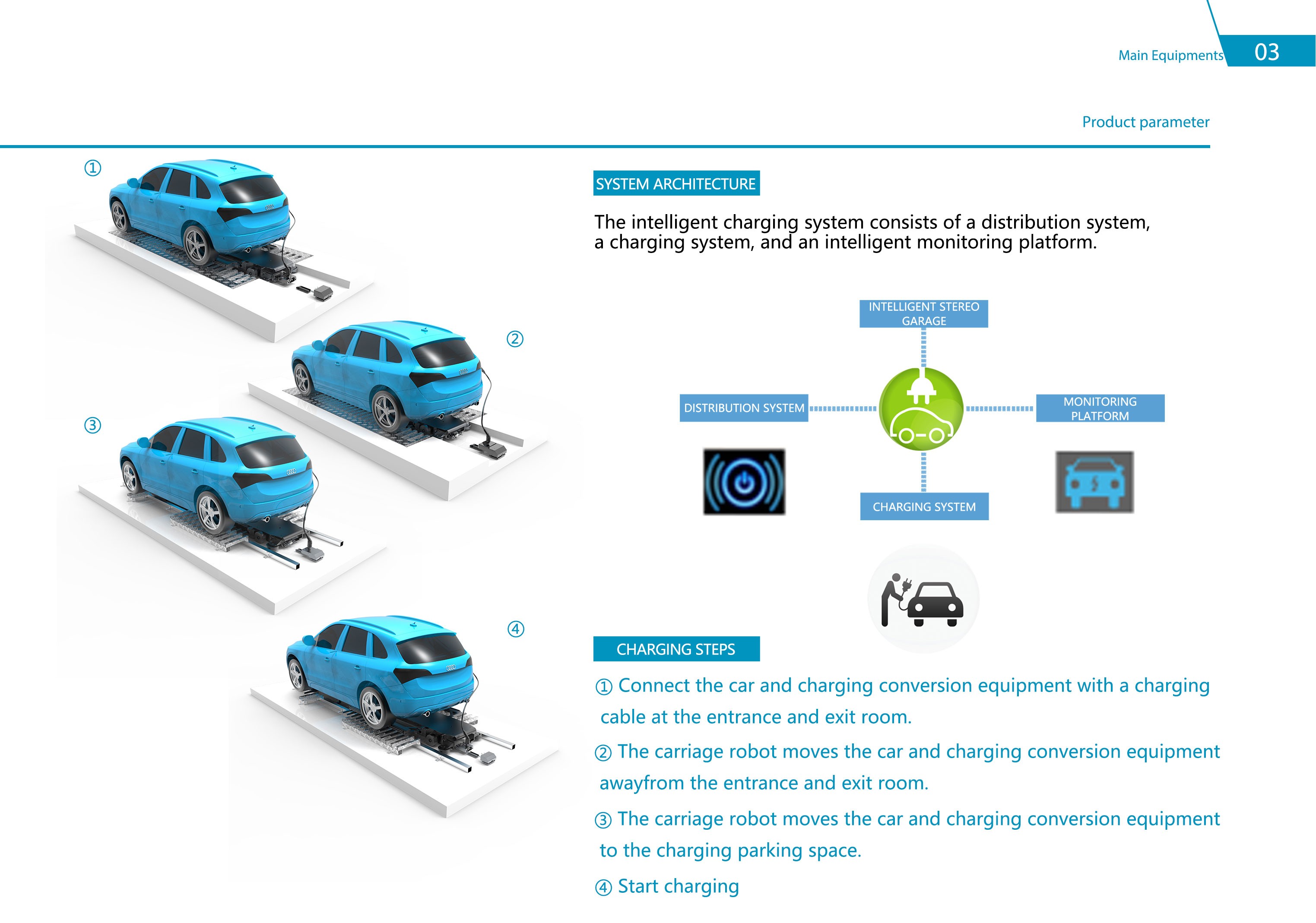 Main Equipments 03

Product parameter

①

②

③

④

SYSTEM ARCHITECTURE

The intelligent charging system consists of a distribution system, a charging system, and an intelligent monitoring platform.

INTELLIGENT STEREO GARAGE

DISTRIBUTION SYSTEM

MONITORING PLATFORM

CHARGING SYSTEM

CHARGING STEPS

① Connect the car and charging conversion equipment with a charging cable at the entrance and exit room.

② The carriage robot moves the car and charging conversion equipment awayfrom the entrance and exit room.

③ The carriage robot moves the car and charging conversion equipment to the charging parking space.

④ Start charging